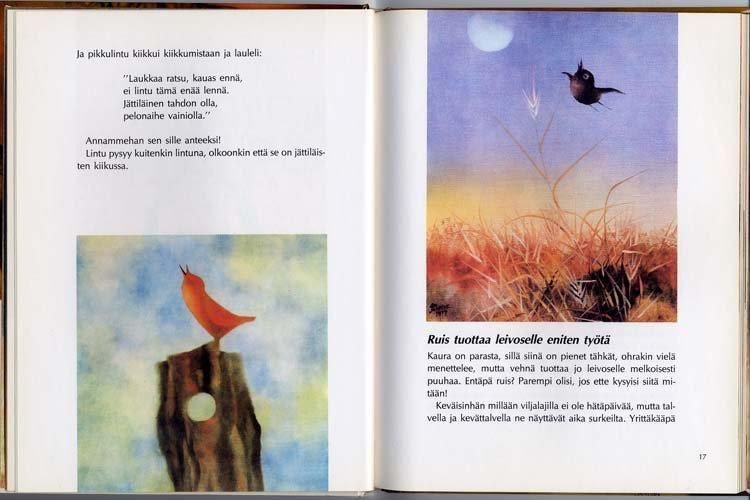 Ja pikkulintu kiikkui kiikkumistaan ja lauleli:

"Laukkaa ratsu, kauas ennä,
ei lintu tämä enää lennä.
Jättiläinen tahdon olla,
pelonaihe vainiolla."

Annammehan sen sille anteeksi!
Lintu pysyy kuitenkin lintuna, olkoonkin että se on jättiläisten kiikussa.

Ruis tuottaa leivoselle eniten työtä

Kaura on parasta, sillä siinä on pienet tähkät, ohrakin vielä menettelee, mutta vehnä tuottaa jo leivoselle melkoisesti puuhaa. Entäpä ruis? Parempi olisi, jos ette kysyisi siitä mitään!
Keväisinhän millään viljalajilla ei ole hätäpäivää, mutta talvella ja kevättalvella ne näyttävät aika surkeilta. Yrittäkääpä

17